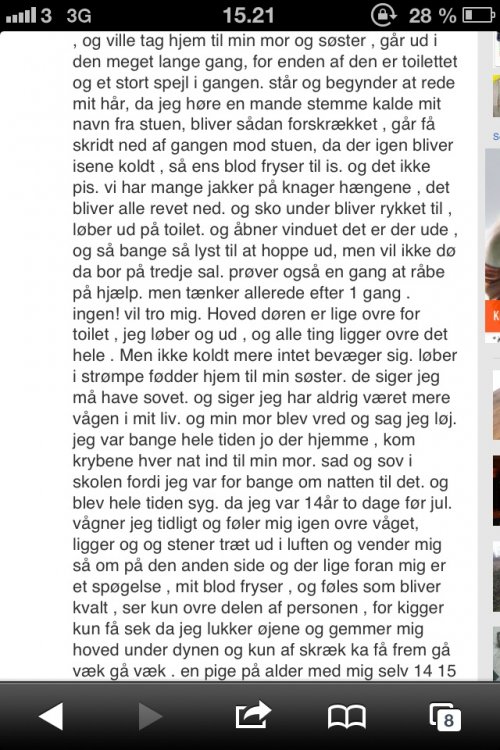 3 3G 15.21 28 %

, og ville tag hjem til min mor og søster , går ud i den meget lange gang, for enden af den er toilettet og et stort spejl i gangen. står og begynder at rede mit hår, da jeg høre en mande stemme kalde mit navn fra stuen, bliver sådan forskrækket , går få skridt ned af gangen mod stuen, da der igen bliver isene koldt , så ens blod fryser til is. og det ikke pis. vi har mange jakker på knager hængene , det bliver alle revet ned. og sko under bliver rykket til , løber ud på toilet. og åbner vinduet det er der ude , og så bange så lyst til at hoppe ud, men vil ikke dø da bor på tredje sal. prøver også en gang at råbe på hjælp. men tænker allerede efter 1 gang . ingen! vil tro mig. Hoved døren er lige ovre for toilet , jeg løber og ud , og alle ting ligger ovre det hele . Men ikke koldt mere intet bevæger sig. løber i strømpe fødder hjem til min søster. de siger jeg må have sovet. og siger jeg har aldrig været mere vågen i mit liv. og min mor blev vred og sag jeg løj. jeg var bange hele tiden jo der hjemme , kom krybene hver nat ind til min mor. sad og sov i skolen fordi jeg var for bange om natten til det. og blev hele tiden syg. da jeg var 14år to dage før jul. vågner jeg tidligt og føler mig igen ovre våget, ligger og og stener træt ud i luften og vender mig så om på den anden side og der lige foran mig er et spøgelse , mit blod fryser , og føles som bliver kvalt , ser kun ovre delen af personen , for kigger kun få sek da jeg lukker øjene og gemmer mig hoved under dynen og kun af skræk ka få frem gå væk gå væk . en pige på alder med mig selv 14 15

8